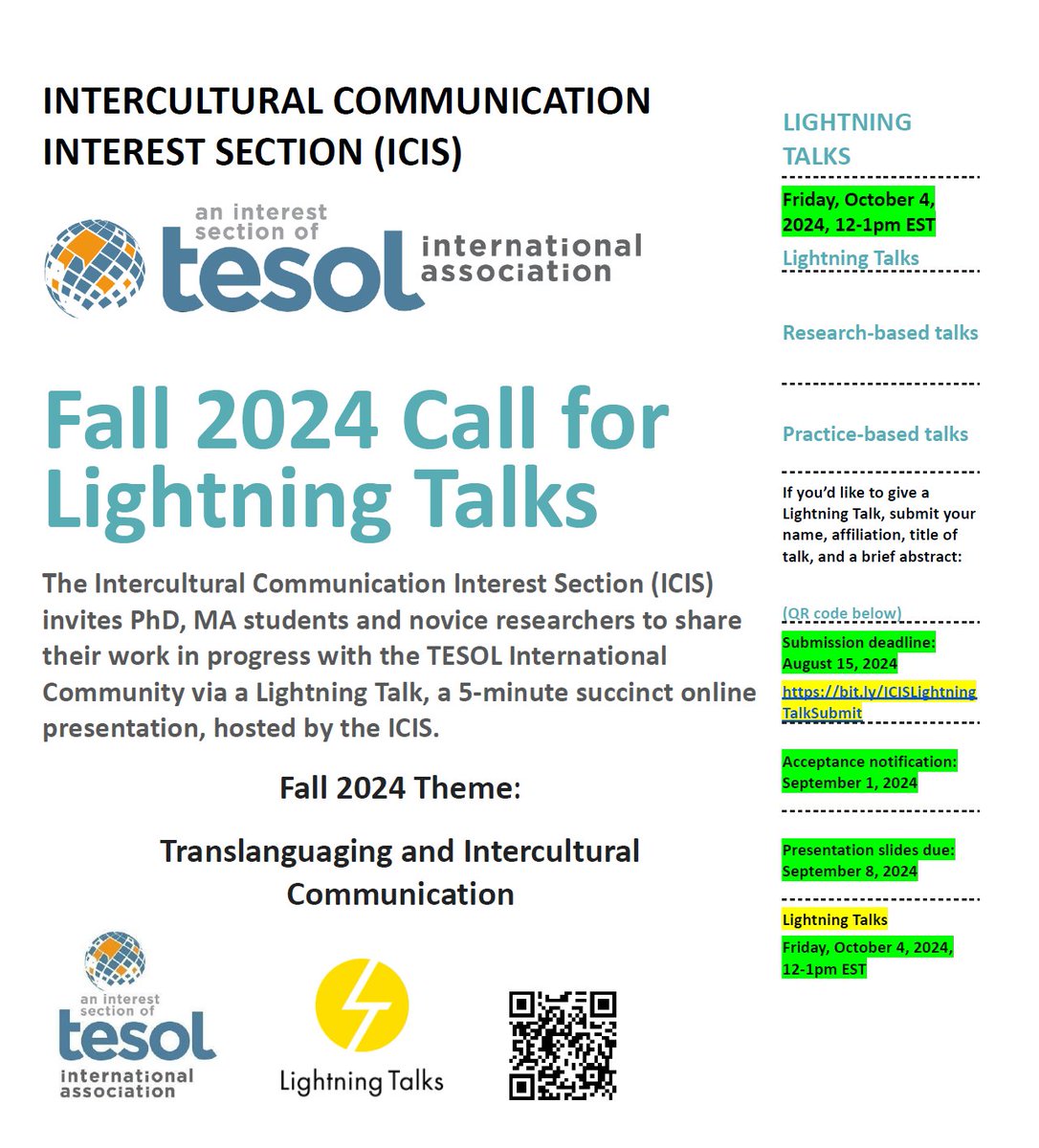 INTERCULTURAL COMMUNICATION INTEREST SECTION (ICIS)

an interest section of tesol international association

Fall 2024 Call for Lightning Talks

The Intercultural Communication Interest Section (ICIS) invites PhD, MA students and novice researchers to share their work in progress with the TESOL International Community via a Lightning Talk, a 5-minute succinct online presentation, hosted by the ICIS.

Fall 2024 Theme:

Translanguaging and Intercultural Communication

an interest section of tesol international association

Lightning Talks

LIGHTNING TALKS

Friday, October 4, 2024, 12-1pm EST

Lightning Talks

Research-based talks

Practice-based talks

If you'd like to give a Lightning Talk, submit your name, affiliation, title of talk, and a brief abstract:

(QR code below)

Submission deadline: August 15, 2024

https://bit.ly/ICISLightningTalkSubmit

Acceptance notification: September 1, 2024

Presentation slides due: September 8, 2024

Lightning Talks

Friday, October 4, 2024, 12-1pm EST